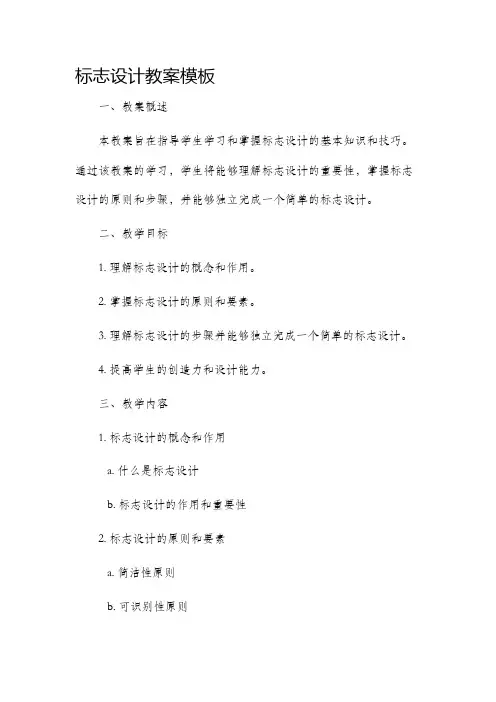 标志设计教案模板

一、教案概述

本教案旨在指导学生学习和掌握标志设计的基本知识和技巧。通过该教案的学习，学生将能够理解标志设计的重要性，掌握标志设计的原则和步骤，并能够独立完成一个简单的标志设计。

二、教学目标

1. 理解标志设计的概念和作用。

2. 掌握标志设计的原则和要素。

3. 理解标志设计的步骤并能够独立完成一个简单的标志设计。

4. 提高学生的创造力和设计能力。

三、教学内容

1. 标志设计的概念和作用

a. 什么是标志设计

b. 标志设计的作用和重要性

2. 标志设计的原则和要素

a. 简洁性原则

b. 可识别性原则